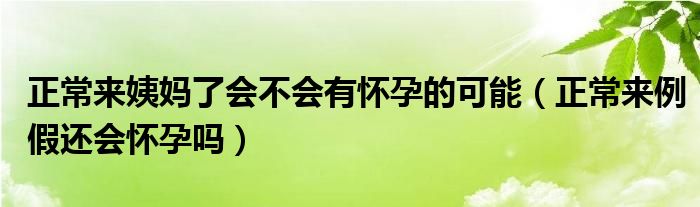 正常来姨妈了会不会有怀孕的可能（正常来例假还会怀孕吗）